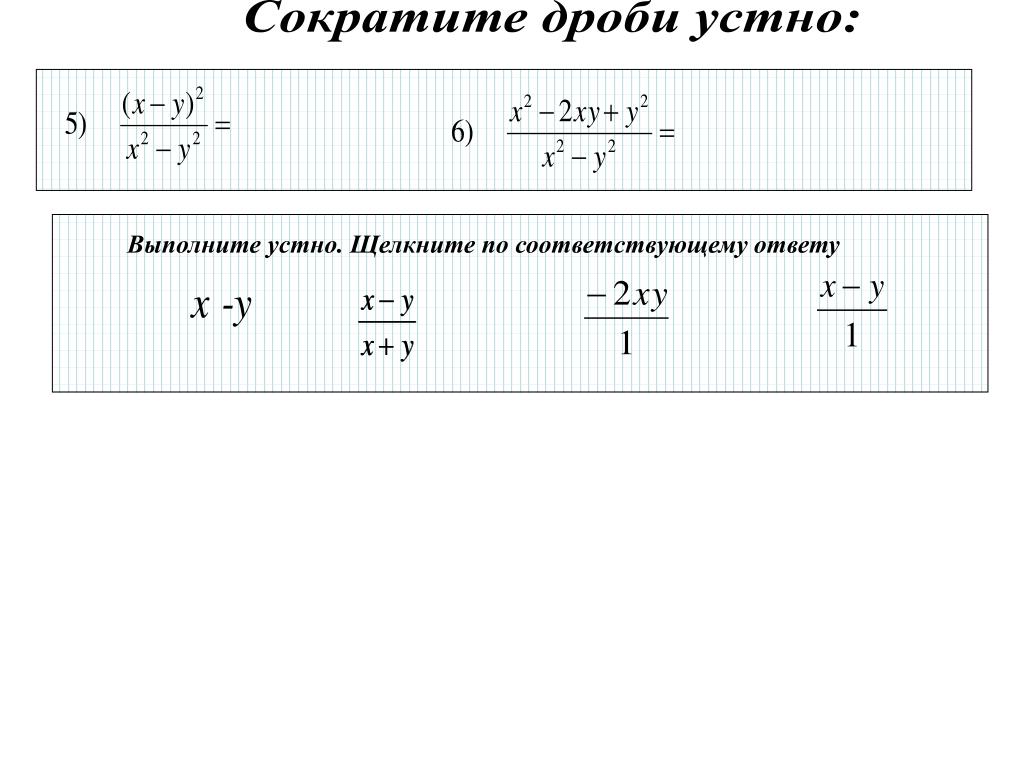 Сократите дроби устно:

5) $\frac{(x-y)^2}{x^2-y^2}=$

6) $\frac{x^2-2xy+y^2}{x^2-y^2}=$

Выполните устно. Щелкните по соответствующему ответу

$x - y$

$\frac{x-y}{x+y}$

$\frac{-2xy}{1}$

$\frac{x-y}{1}$